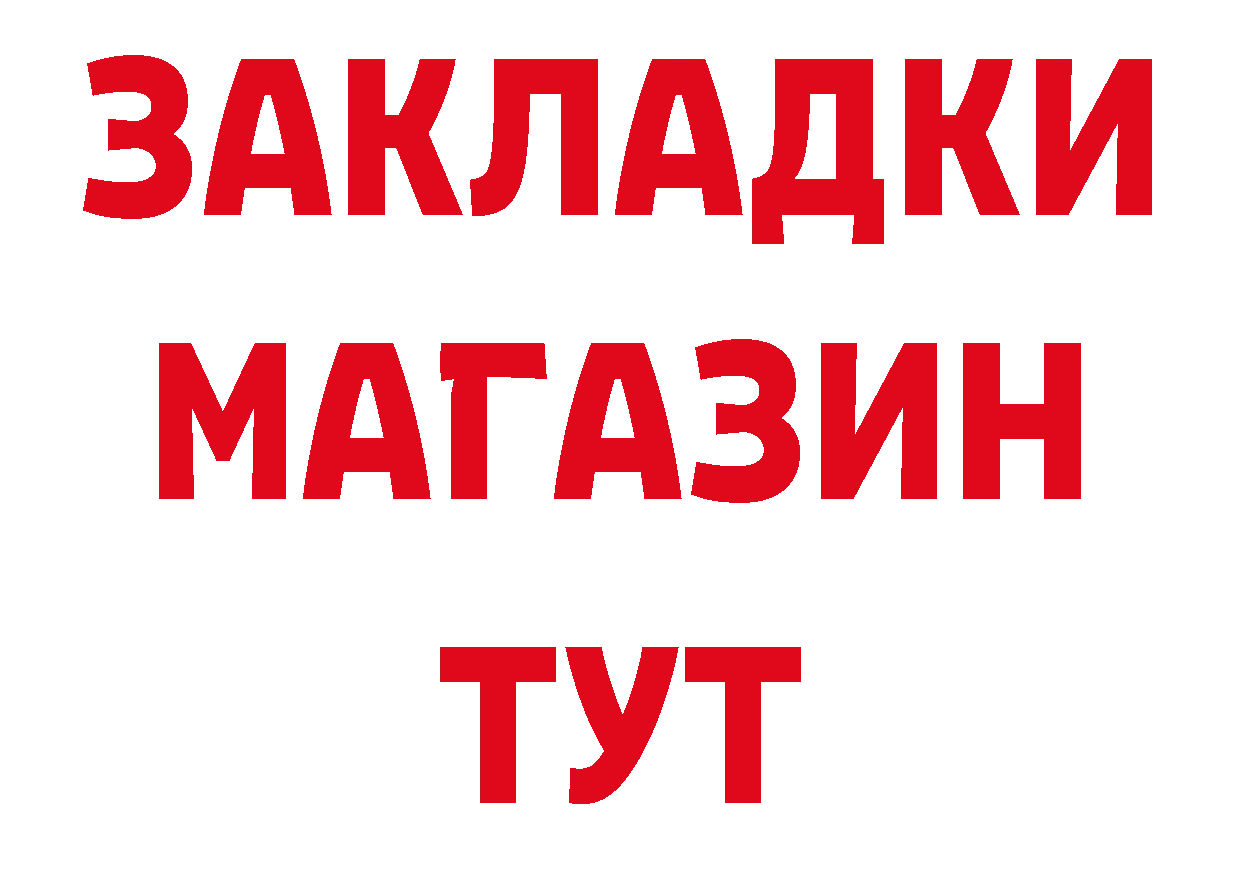 ЗАКЛАДКИ
МАГАЗИН
ТУТ